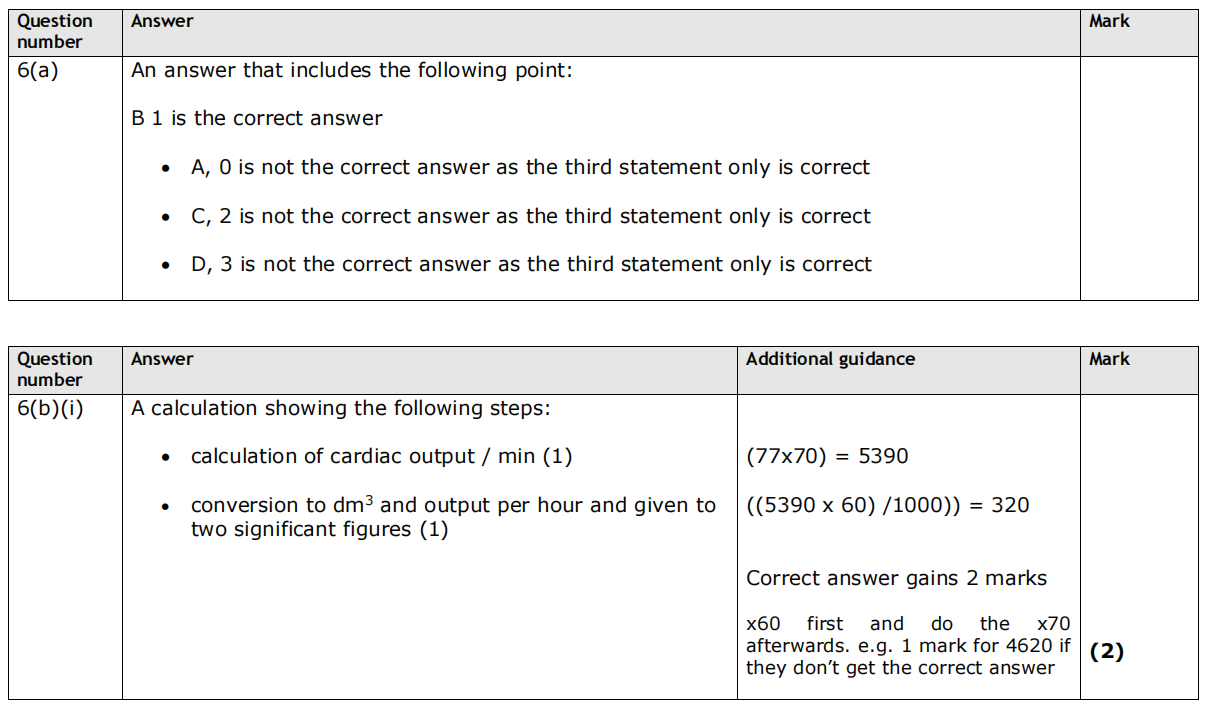 | Question number | Answer | Mark |
|---|---|---|
| 6(a) | An answer that includes the following point: B 1 is the correct answer • A, 0 is not the correct answer as the third statement only is correct • C, 2 is not the correct answer as the third statement only is correct • D, 3 is not the correct answer as the third statement only is correct | |

| Question number | Answer | Additional guidance | Mark |
|---|---|---|---|
| 6(b)(i) | A calculation showing the following steps: • calculation of cardiac output / min (1) • conversion to $dm^3$ and output per hour and given to two significant figures (1) | (77x70) = 5390 ((5390 x 60) /1000)) = 320 Correct answer gains 2 marks x60 first and do the x70 afterwards. e.g. 1 mark for 4620 if they don't get the correct answer | (2) |